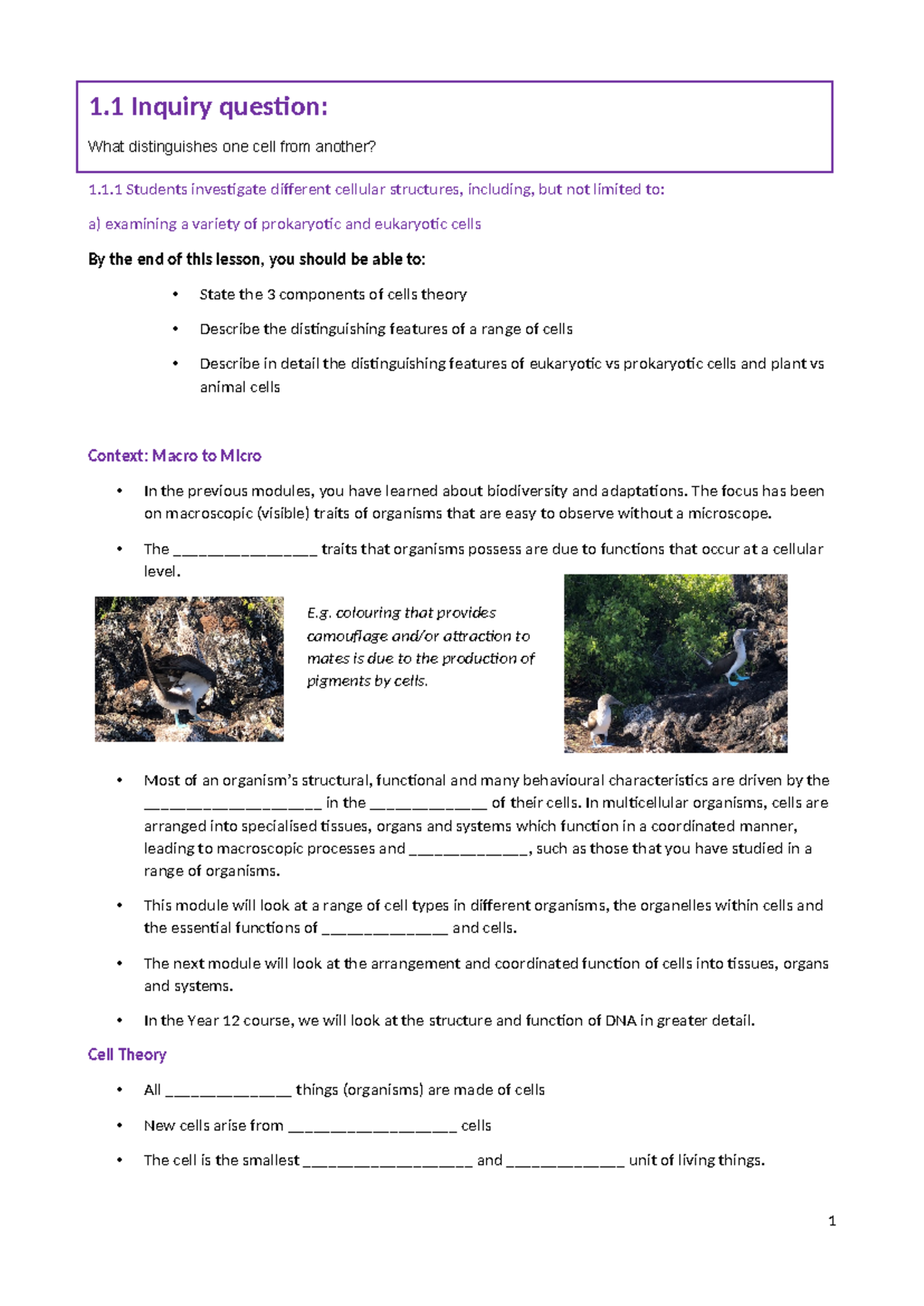 1.1 Inquiry question:

What distinguishes one cell from another?

1.1.1 Students investigate different cellular structures, including, but not limited to:

a) examining a variety of prokaryotic and eukaryotic cells

By the end of this lesson, you should be able to:

• State the 3 components of cells theory

• Describe the distinguishing features of a range of cells

• Describe in detail the distinguishing features of eukaryotic vs prokaryotic cells and plant vs animal cells

Context: Macro to Micro

• In the previous modules, you have learned about biodiversity and adaptations. The focus has been on macroscopic (visible) traits of organisms that are easy to observe without a microscope.

• The ____ traits that organisms possess are due to functions that occur at a cellular level.

E.g. colouring that provides camouflage and/or attraction to mates is due to the production of pigments by cells.

• Most of an organism's structural, functional and many behavioural characteristics are driven by the ____ in the ____ of their cells. In multicellular organisms, cells are arranged into specialised tissues, organs and systems which function in a coordinated manner, leading to macroscopic processes and ____, such as those that you have studied in a range of organisms.

• This module will look at a range of cell types in different organisms, the organelles within cells and the essential functions of ____ and cells.

• The next module will look at the arrangement and coordinated function of cells into tissues, organs and systems.

• In the Year 12 course, we will look at the structure and function of DNA in greater detail.

Cell Theory

• All ____ things (organisms) are made of cells

• New cells arise from ____ cells

• The cell is the smallest ____ and ____ unit of living things.

1